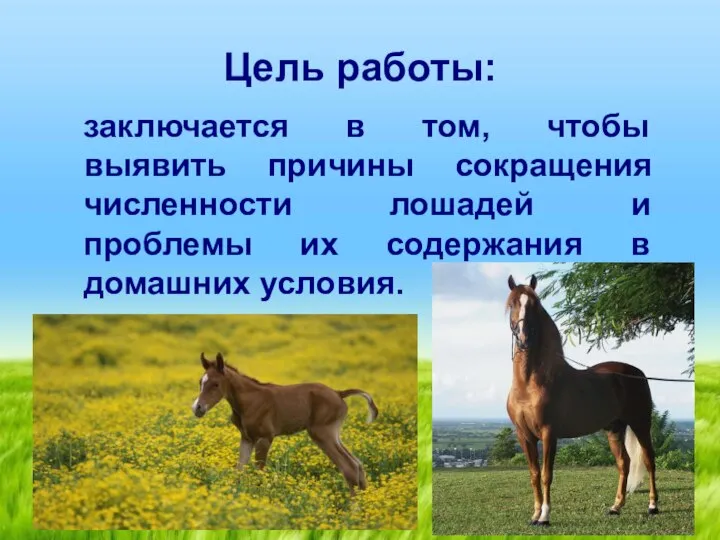 Цель работы:

заключается в том, чтобы выявить причины сокращения численности лошадей и проблемы их содержания в домашних условия.